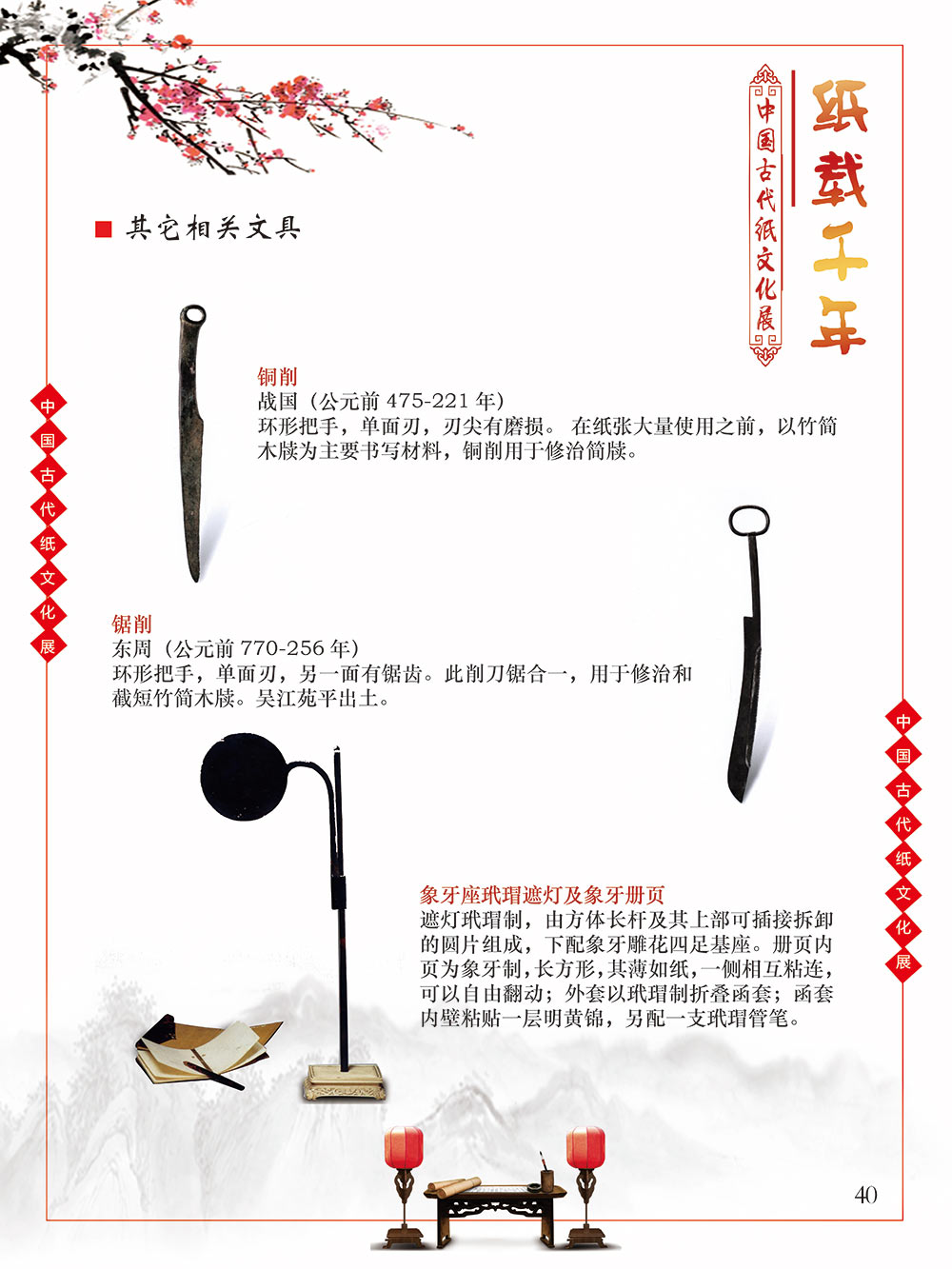 纸载千年

中国古代纸文化展

■ 其它相关文具

中国古代纸文化展

铜削
战国（公元前 475-221 年）
环形把手，单面刃，刃尖有磨损。 在纸张大量使用之前，以竹简木牍为主要书写材料，铜削用于修治简牍。

锯削
东周（公元前 770-256 年）
环形把手，单面刃，另一面有锯齿。此削刀锯合一，用于修治和截短竹简木牍。吴江苑平出土。

中国古代纸文化展

象牙座玳瑁遮灯及象牙册页
遮灯玳瑁制，由方体长杆及其上部可插接拆卸的圆片组成，下配象牙雕花四足基座。册页内页为象牙制，长方形，其薄如纸，一侧相互粘连，可以自由翻动；外套以玳瑁制折叠函套；函套内壁粘贴一层明黄锦，另配一支玳瑁管笔。

40